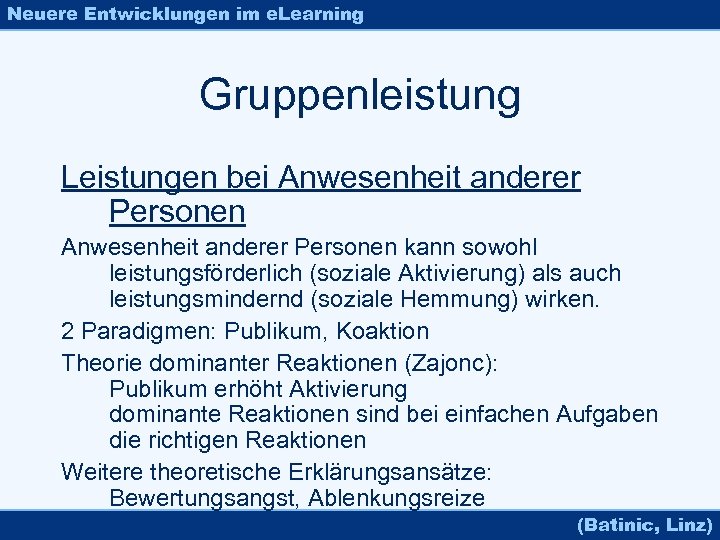 Neuere Entwicklungen im eLearning

Gruppenleistung

Leistungen bei Anwesenheit anderer Personen

Anwesenheit anderer Personen kann sowohl leistungsförderlich (soziale Aktivierung) als auch leistungsmindernd (soziale Hemmung) wirken.

2 Paradigmen: Publikum, Koaktion

Theorie dominanter Reaktionen (Zajonc):
Publikum erhöht Aktivierung
dominante Reaktionen sind bei einfachen Aufgaben die richtigen Reaktionen

Weitere theoretische Erklärungsansätze:
Bewertungsangst, Ablenkungsreize

(Batinic, Linz)